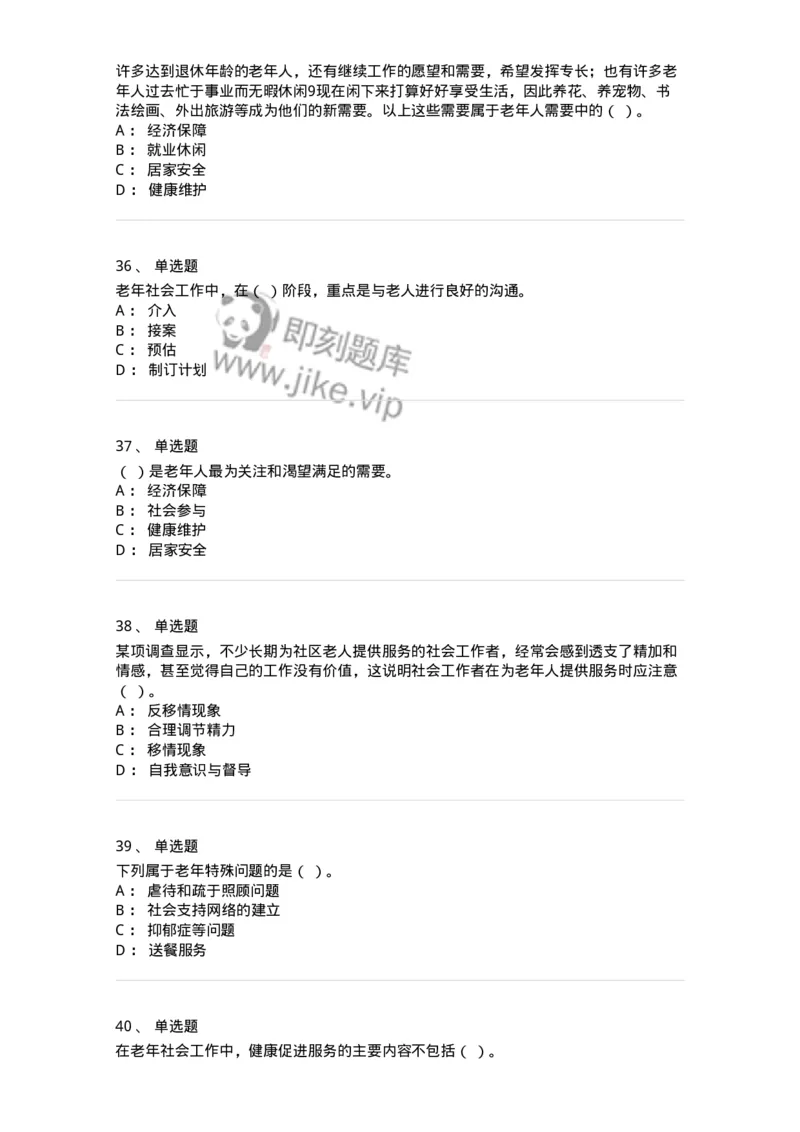 许多达到退休年龄的老年人，还有继续工作的愿望和需要，希望发挥专长；也有许多老年人过去忙于事业而无暇休闲9现在闲下来打算好好享受生活，因此养花、养宠物、书法绘画、外出旅游等成为他们的新需要。以上这些需要属于老年人需要中的（ ）。
A： 经济保障
B： 就业休闲
C： 居家安全
D： 健康维护

36、 单选题
老年社会工作中，在（ ）阶段，重点是与老人进行良好的沟通。
A： 介入
B： 接案
C： 预估
D： 制订计划

即刻题库
www.jike.vip

37、 单选题
（ ）是老年人最为关注和渴望满足的需要。
A： 经济保障
B： 社会参与
C： 健康维护
D： 居家安全

38、 单选题
某项调查显示，不少长期为社区老人提供服务的社会工作者，经常会感到透支了精加和情感，甚至觉得自己的工作没有价值，这说明社会工作者在为老年人提供服务时应注意（ ）。
A： 反移情现象
B： 合理调节精力
C： 移情现象
D： 自我意识与督导

39、 单选题
下列属于老年特殊问题的是（ ）。
A： 虐待和疏于照顾问题
B： 社会支持网络的建立
C： 抑郁症等问题
D： 送餐服务

40、 单选题
在老年社会工作中，健康促进服务的主要内容不包括（ ）。